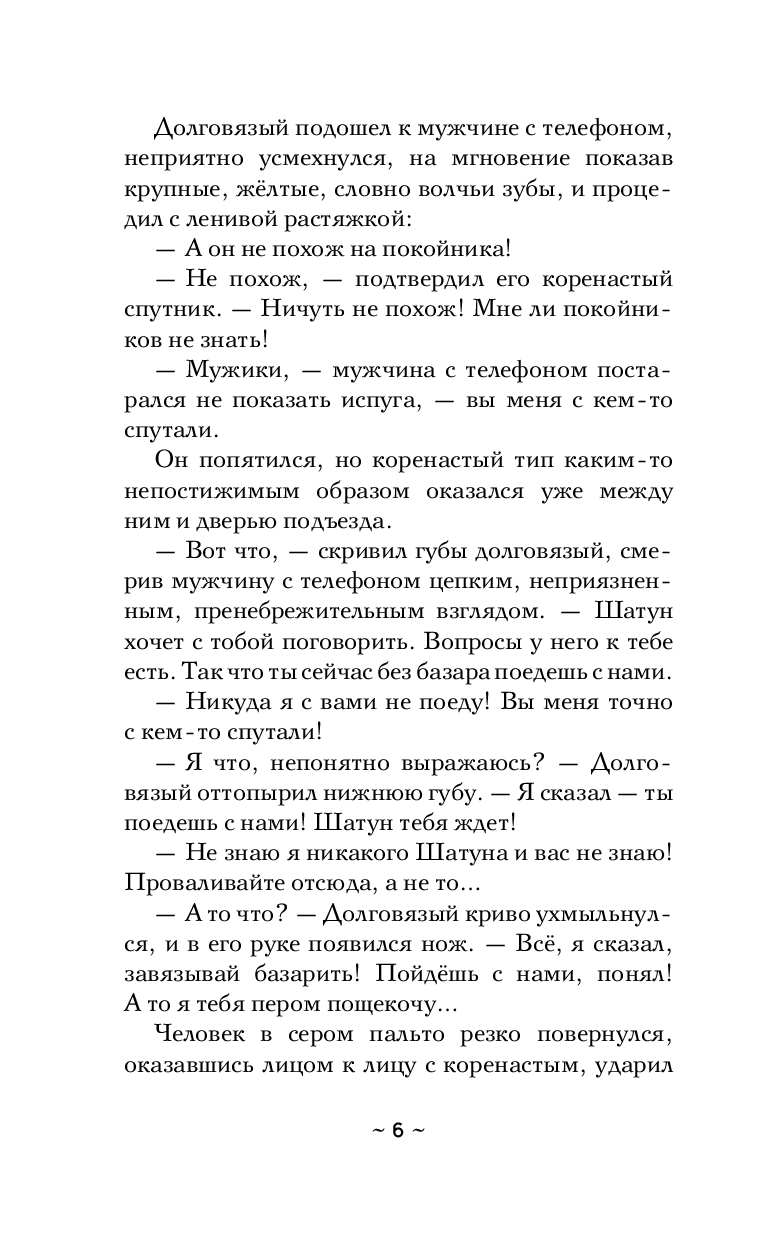 Долговязый подошел к мужчине с телефоном, неприятно усмехнулся, на мгновение показав крупные, жёлтые, словно волчьи зубы, и процедил с ленивой растяжкой:

— А он не похож на покойника!

— Не похож, — подтвердил его коренастый спутник. — Ничуть не похож! Мне ли покойников не знать!

— Мужики, — мужчина с телефоном постарался не показать испуга, — вы меня с кем-то спутали.

Он попятился, но коренастый тип каким-то непостижимым образом оказался уже между ним и дверью подъезда.

— Вот что, — скривил губы долговязый, смерив мужчину с телефоном цепким, неприязненным, пренебрежительным взглядом. — Шатун хочет с тобой поговорить. Вопросы у него к тебе есть. Так что ты сейчас без базара поедешь с нами.

— Никуда я с вами не поеду! Вы меня точно с кем-то спутали!

— Я что, непонятно выражаюсь? — Долговязый оттопырил нижнюю губу. — Я сказал — ты поедешь с нами! Шатун тебя ждет!

— Не знаю я никакого Шатуна и вас не знаю! Проваливайте отсюда, а не то...

— А то что? — Долговязый криво ухмыльнулся, и в его руке появился нож. — Всё, я сказал, завязывай базарить! Пойдёшь с нами, понял! А то я тебя пером пощекочу...

Человек в сером пальто резко повернулся, оказавшись лицом к лицу с коренастым, ударил

~ 6 ~